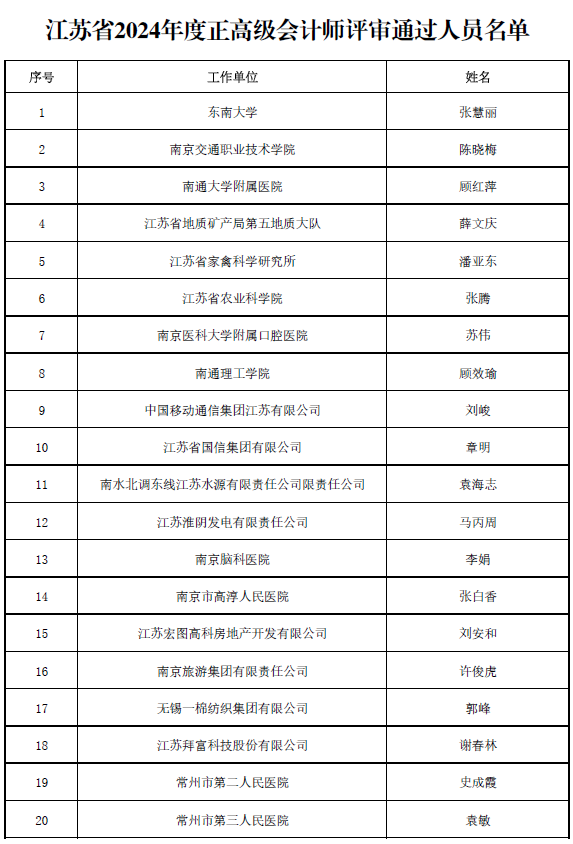 江苏省2024年度正高级会计师评审通过人员名单

| 序号 | 工作单位 | 姓名 |
|---|---|---|
| 1 | 东南大学 | 张慧丽 |
| 2 | 南京交通职业技术学院 | 陈晓梅 |
| 3 | 南通大学附属医院 | 顾红萍 |
| 4 | 江苏省地质矿产局第五地质大队 | 薛文庆 |
| 5 | 江苏省家禽科学研究所 | 潘亚东 |
| 6 | 江苏省农业科学院 | 张腾 |
| 7 | 南京医科大学附属口腔医院 | 苏伟 |
| 8 | 南通理工学院 | 顾效瑜 |
| 9 | 中国移动通信集团江苏有限公司 | 刘峻 |
| 10 | 江苏省国信集团有限公司 | 章明 |
| 11 | 南水北调东线江苏水源有限责任公司限责任公司 | 袁海志 |
| 12 | 江苏淮阴发电有限责任公司 | 马丙周 |
| 13 | 南京脑科医院 | 李娟 |
| 14 | 南京市高淳人民医院 | 张白香 |
| 15 | 江苏宏图高科房地产开发有限公司 | 刘安和 |
| 16 | 南京旅游集团有限责任公司 | 许俊虎 |
| 17 | 无锡一棉纺织集团有限公司 | 郭峰 |
| 18 | 江苏拜富科技股份有限公司 | 谢春林 |
| 19 | 常州市第二人民医院 | 史成霞 |
| 20 | 常州市第三人民医院 | 袁敏 |